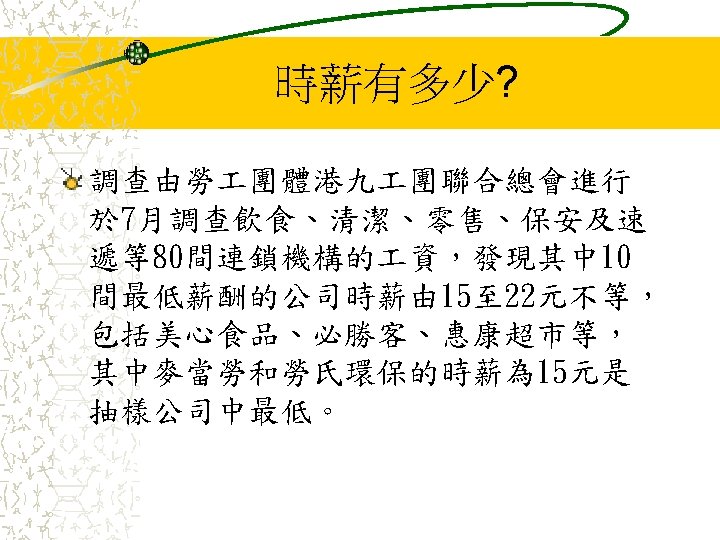 時薪有多少?

• 調查由勞工團體港九工團聯合總會進行於7月調查飲食、清潔、零售、保安及速遞等80間連鎖機構的工資，發現其中10間最低薪酬的公司時薪由15至22元不等，包括美心食品、必勝客、惠康超市等，其中麥當勞和勞氏環保的時薪為15元是抽樣公司中最低。